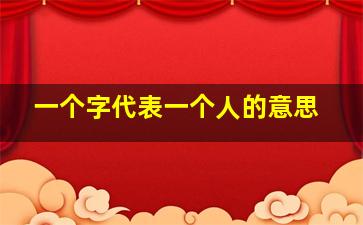 一个字代表一个人的意思